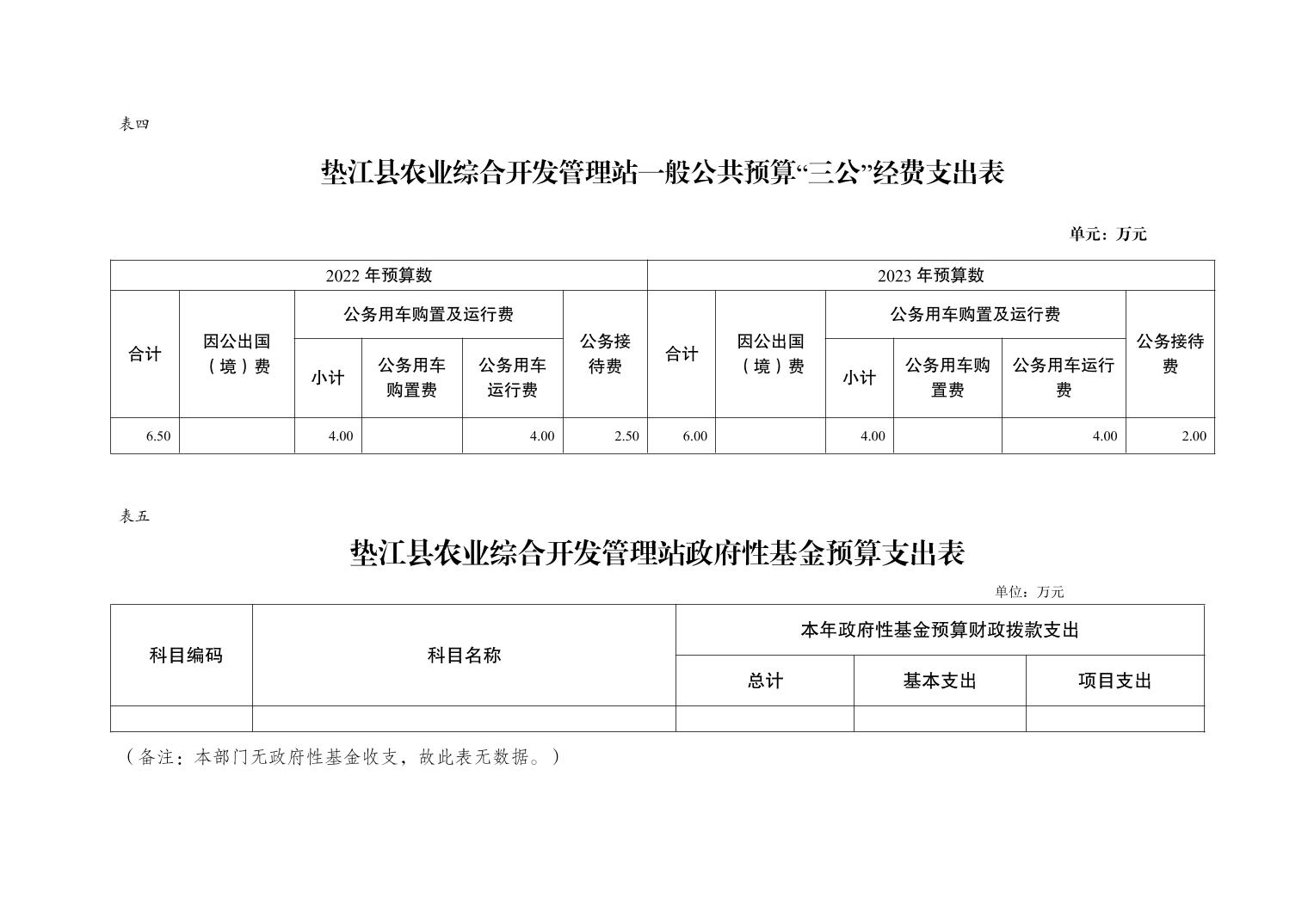 表四

垫江县农业综合开发管理站一般公共预算“三公”经费支出表

单元：万元

| 2022 年预算数 | | | | | | 2023 年预算数 | | | | | |
|---|---|---|---|---|---|---|---|---|---|---|---|
| 合计 | 因公出国（境）费 | 公务用车购置及运行费 | | | 公务接待费 | 合计 | 因公出国（境）费 | 公务用车购置及运行费 | | | 公务接待费 |
| | | 小计 | 公务用车购置费 | 公务用车运行费 | | | | 小计 | 公务用车购置费 | 公务用车运行费 | |
| 6.50 | | 4.00 | | 4.00 | 2.50 | 6.00 | | 4.00 | | 4.00 | 2.00 |

表五

垫江县农业综合开发管理站政府性基金预算支出表

单位：万元

| 科目编码 | 科目名称 | 本年政府性基金预算财政拨款支出 | | |
|---|---|---|---|---|
| | | 总计 | 基本支出 | 项目支出 |
| | | | | |

（备注：本部门无政府性基金收支，故此表无数据。）